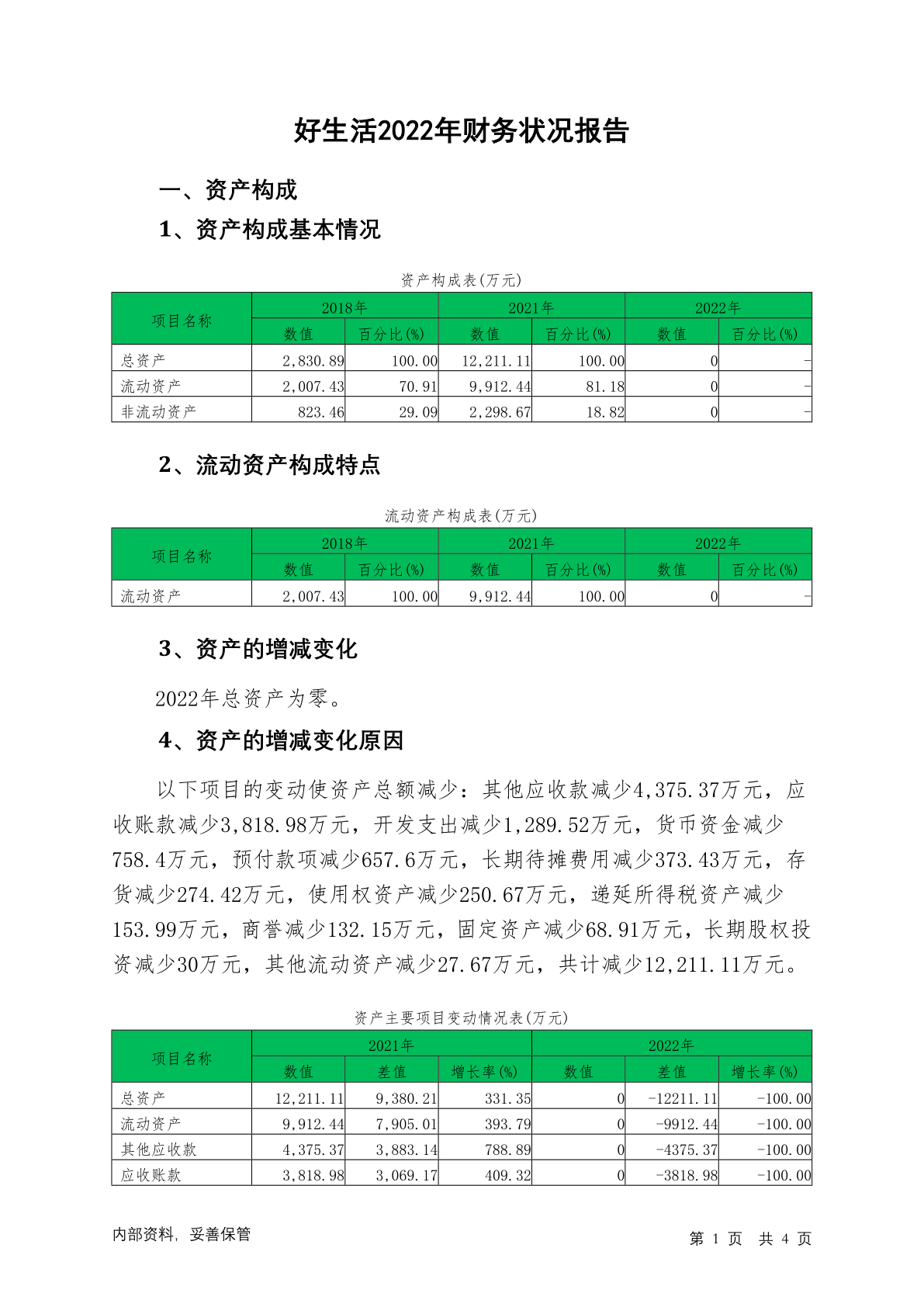 好生活2022年财务状况报告

一、资产构成

1、资产构成基本情况

资产构成表(万元)

| 项目名称 | 2018年 数值 | 2018年 百分比(%) | 2021年 数值 | 2021年 百分比(%) | 2022年 数值 | 2022年 百分比(%) |
|---|---|---|---|---|---|---|
| 总资产 | 2,830.89 | 100.00 | 12,211.11 | 100.00 | 0 | - |
| 流动资产 | 2,007.43 | 70.91 | 9,912.44 | 81.18 | 0 | - |
| 非流动资产 | 823.46 | 29.09 | 2,298.67 | 18.82 | 0 | - |

2、流动资产构成特点

流动资产构成表(万元)

| 项目名称 | 2018年 数值 | 2018年 百分比(%) | 2021年 数值 | 2021年 百分比(%) | 2022年 数值 | 2022年 百分比(%) |
|---|---|---|---|---|---|---|
| 流动资产 | 2,007.43 | 100.00 | 9,912.44 | 100.00 | 0 | - |

3、资产的增减变化

2022年总资产为零。

4、资产的增减变化原因

以下项目的变动使资产总额减少：其他应收款减少4,375.37万元，应收账款减少3,818.98万元，开发支出减少1,289.52万元，货币资金减少758.4万元，预付款项减少657.6万元，长期待摊费用减少373.43万元，存货减少274.42万元，使用权资产减少250.67万元，递延所得税资产减少153.99万元，商誉减少132.15万元，固定资产减少68.91万元，长期股权投资减少30万元，其他流动资产减少27.67万元，共计减少12,211.11万元。

资产主要项目变动情况表(万元)

| 项目名称 | 2021年 数值 | 2021年 差值 | 2021年 增长率(%) | 2022年 数值 | 2022年 差值 | 2022年 增长率(%) |
|---|---|---|---|---|---|---|
| 总资产 | 12,211.11 | 9,380.21 | 331.35 | 0 | -12211.11 | -100.00 |
| 流动资产 | 9,912.44 | 7,905.01 | 393.79 | 0 | -9912.44 | -100.00 |
| 其他应收款 | 4,375.37 | 3,883.14 | 788.89 | 0 | -4375.37 | -100.00 |
| 应收账款 | 3,818.98 | 3,069.17 | 409.32 | 0 | -3818.98 | -100.00 |

内部资料，妥善保管

第 1 页 共 4 页